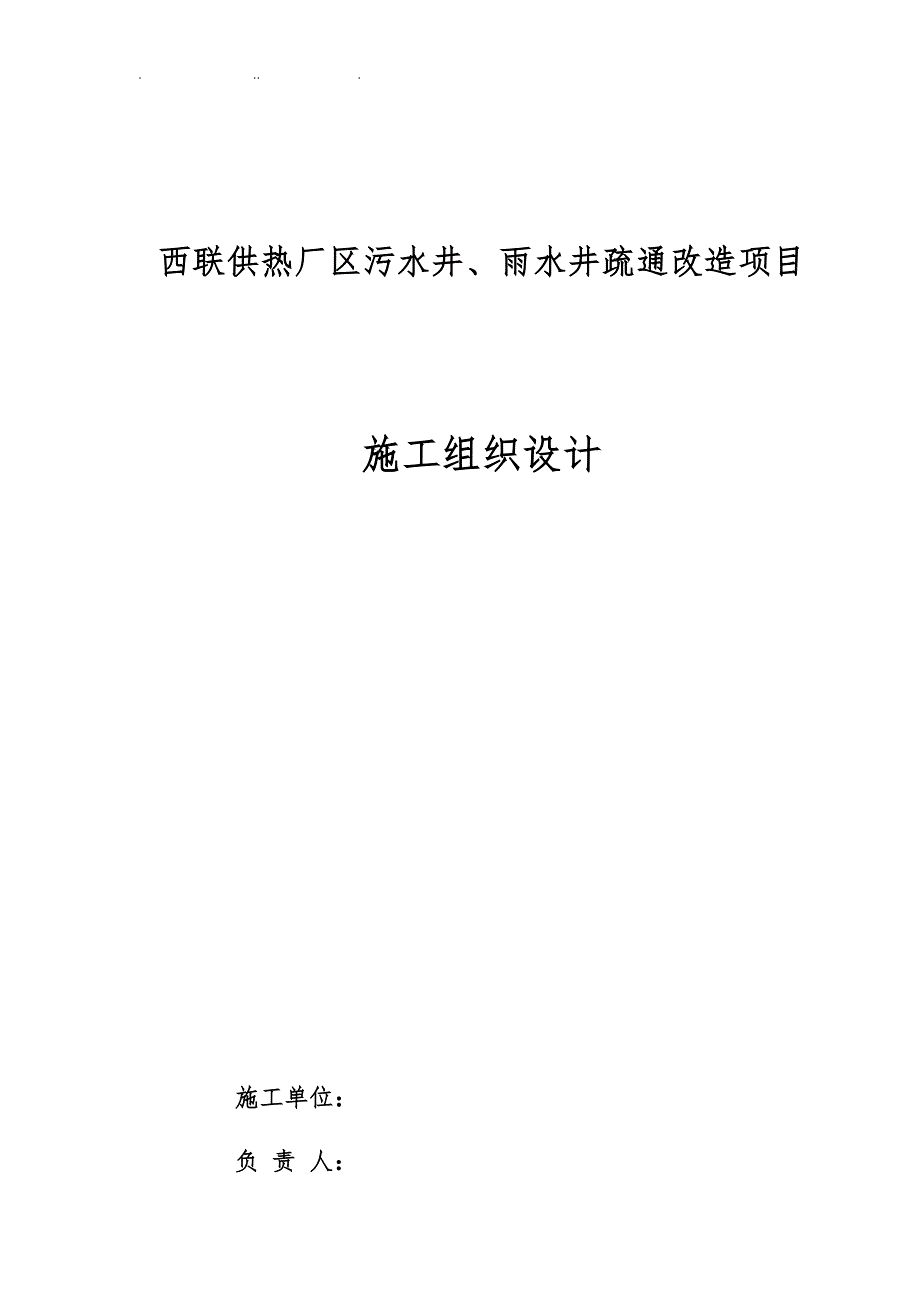 . .. .

西联供热厂区污水井、雨水井疏通改造项目

施工组织设计

施工单位：

负 责 人：